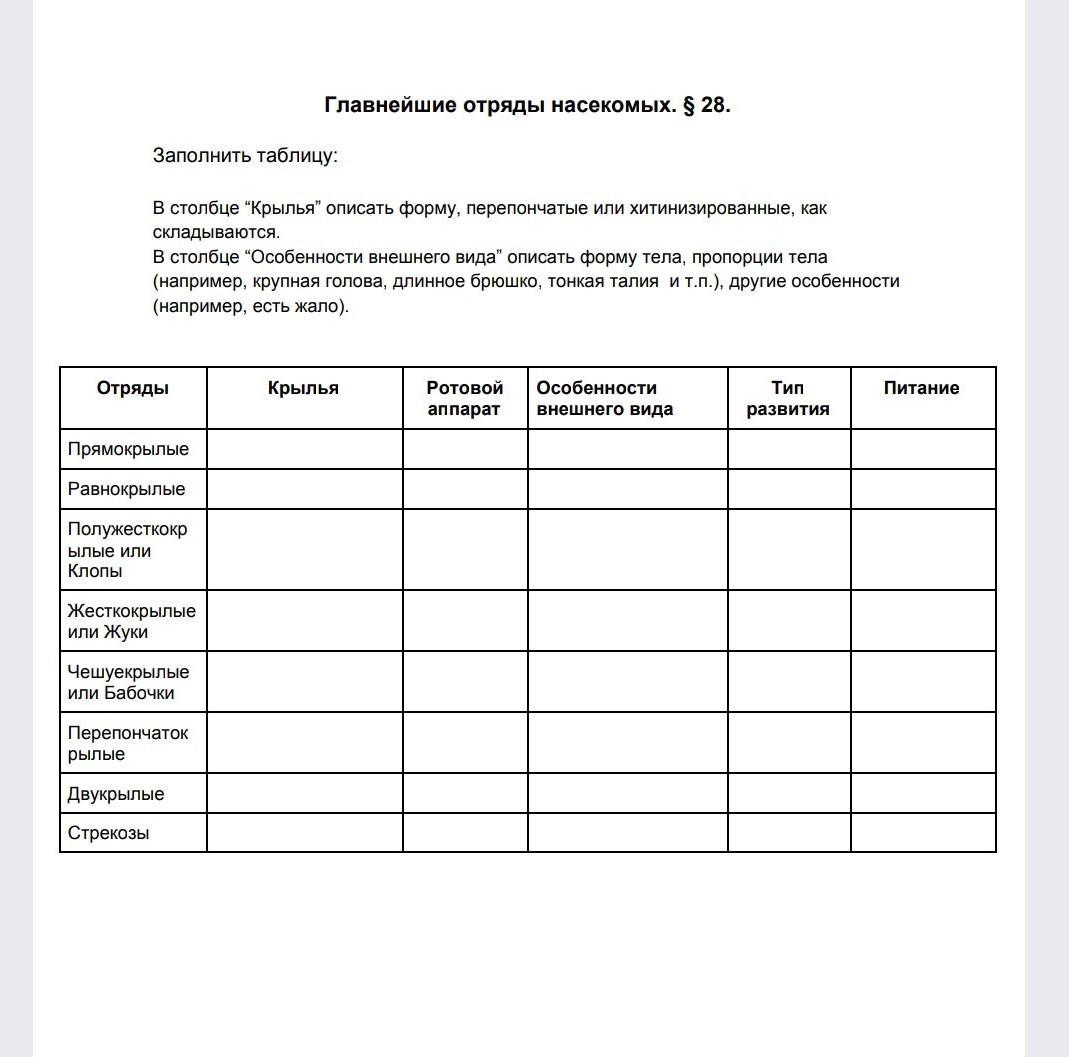 Главнейшие отряды насекомых. § 28.

Заполнить таблицу:

В столбце “Крылья” описать форму, перепончатые или хитинизированные, как складываются.
В столбце “Особенности внешнего вида” описать форму тела, пропорции тела (например, крупная голова, длинное брюшко, тонкая талия и т.п.), другие особенности (например, есть жало).

| Отряды | Крылья | Ротовой аппарат | Особенности внешнего вида | Тип развития | Питание |
|---|---|---|---|---|---|
| Прямокрылые | | | | | |
| Равнокрылые | | | | | |
| Полужесткокрылые или Клопы | | | | | |
| Жесткокрылые или Жуки | | | | | |
| Чешуекрылые или Бабочки | | | | | |
| Перепончатокрылые | | | | | |
| Двукрылые | | | | | |
| Стрекозы | | | | | |